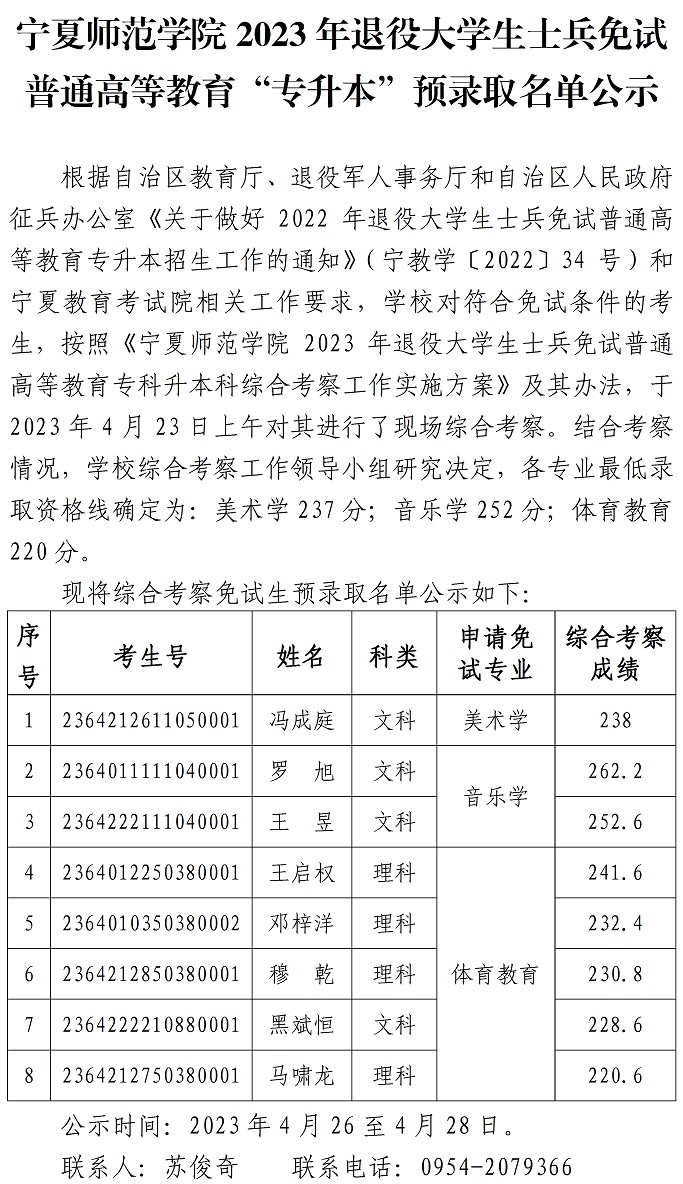 宁夏师范学院 2023 年退役大学生士兵免试普通高等教育“专升本”预录取名单公示

根据自治区教育厅、退役军人事务厅和自治区人民政府征兵办公室《关于做好 2022 年退役大学生士兵免试普通高等教育专升本招生工作的通知》（宁教学〔2022〕34 号）和宁夏教育考试院相关工作要求，学校对符合免试条件的考生，按照《宁夏师范学院 2023 年退役大学生士兵免试普通高等教育专科升本科综合考察工作实施方案》及其办法，于 2023 年 4 月 23 日上午对其进行了现场综合考察。结合考察情况，学校综合考察工作领导小组研究决定，各专业最低录取资格线确定为：美术学 237 分；音乐学 252 分；体育教育 220 分。

现将综合考察免试生预录取名单公示如下：

| 序号 | 考生号 | 姓名 | 科类 | 申请免试专业 | 综合考察成绩 |
|---|---|---|---|---|---|
| 1 | 2364212611050001 | 冯成庭 | 文科 | 美术学 | 238 |
| 2 | 2364011111040001 | 罗　旭 | 文科 | 音乐学 | 262.2 |
| 3 | 2364222111040001 | 王　昱 | 文科 | 音乐学 | 252.6 |
| 4 | 2364012250380001 | 王启权 | 理科 | 体育教育 | 241.6 |
| 5 | 2364010350380002 | 邓梓洋 | 理科 | 体育教育 | 232.4 |
| 6 | 2364212850380001 | 穆　乾 | 理科 | 体育教育 | 230.8 |
| 7 | 2364222210880001 | 黑斌恒 | 文科 | 体育教育 | 228.6 |
| 8 | 2364212750380001 | 马啸龙 | 理科 | 体育教育 | 220.6 |

公示时间：2023 年 4 月 26 至 4 月 28 日。
联系人：苏俊奇　　联系电话：0954-2079366